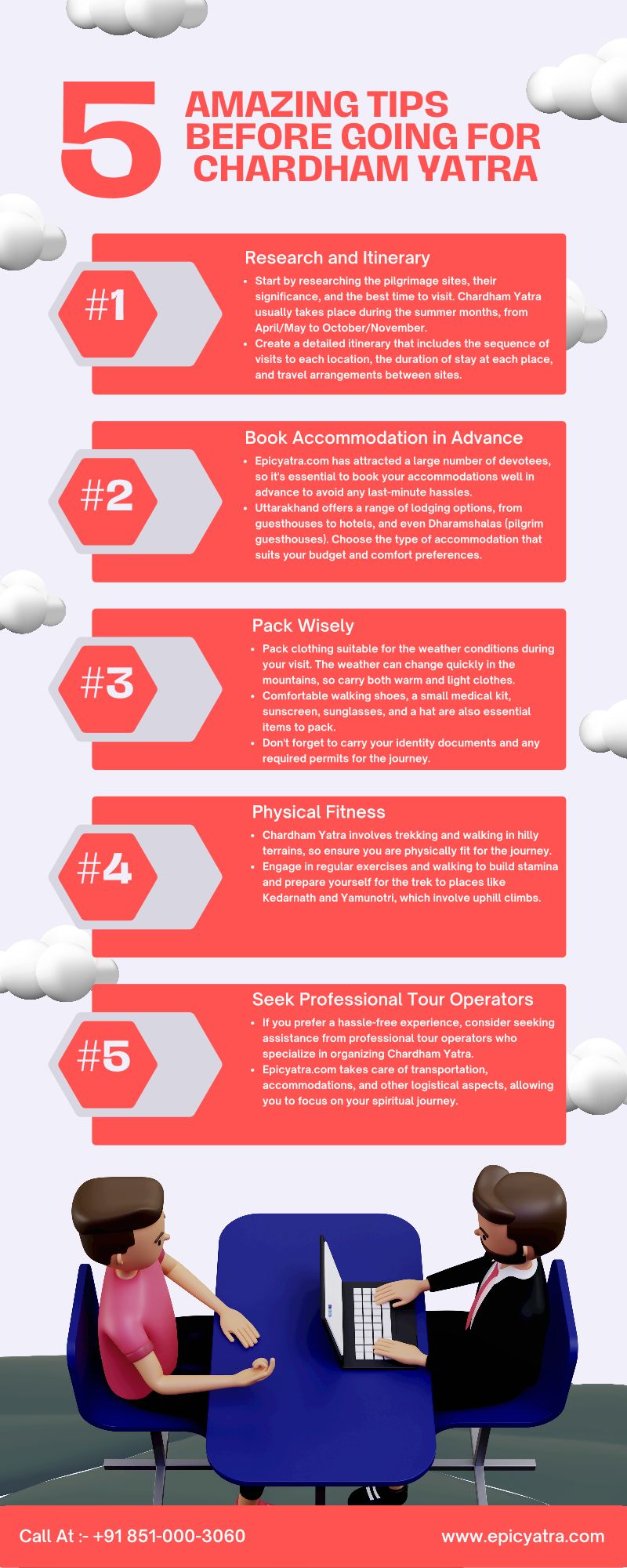 5

AMAZING TIPS BEFORE GOING FOR CHARDHAM YATRA

#1

Research and Itinerary

• Start by researching the pilgrimage sites, their significance, and the best time to visit. Chardham Yatra usually takes place during the summer months, from April/May to October/November.
• Create a detailed itinerary that includes the sequence of visits to each location, the duration of stay at each place, and travel arrangements between sites.

#2

Book Accommodation in Advance

• Epicyatra.com has attracted a large number of devotees, so it's essential to book your accommodations well in advance to avoid any last-minute hassles.
• Uttarakhand offers a range of lodging options, from guesthouses to hotels, and even Dharamshalas (pilgrim guesthouses). Choose the type of accommodation that suits your budget and comfort preferences.

#3

Pack Wisely

• Pack clothing suitable for the weather conditions during your visit. The weather can change quickly in the mountains, so carry both warm and light clothes.
• Comfortable walking shoes, a small medical kit, sunscreen, sunglasses, and a hat are also essential items to pack.
• Don't forget to carry your identity documents and any required permits for the journey.

#4

Physical Fitness

• Chardham Yatra involves trekking and walking in hilly terrains, so ensure you are physically fit for the journey.
• Engage in regular exercises and walking to build stamina and prepare yourself for the trek to places like Kedarnath and Yamunotri, which involve uphill climbs.

#5

Seek Professional Tour Operators

• If you prefer a hassle-free experience, consider seeking assistance from professional tour operators who specialize in organizing Chardham Yatra.
• Epicyatra.com takes care of transportation, accommodations, and other logistical aspects, allowing you to focus on your spiritual journey.

Call At :- +91 851-000-3060

www.epicyatra.com